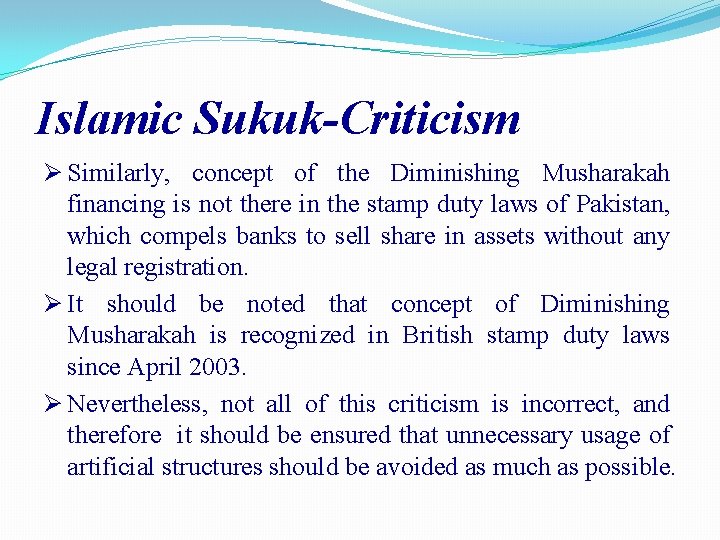 Islamic Sukuk-Criticism

➢ Similarly, concept of the Diminishing Musharakah financing is not there in the stamp duty laws of Pakistan, which compels banks to sell share in assets without any legal registration.

➢ It should be noted that concept of Diminishing Musharakah is recognized in British stamp duty laws since April 2003.

➢ Nevertheless, not all of this criticism is incorrect, and therefore it should be ensured that unnecessary usage of artificial structures should be avoided as much as possible.